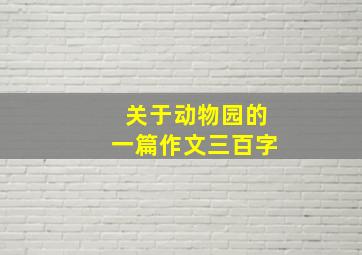 关于动物园的
一篇作文三百字